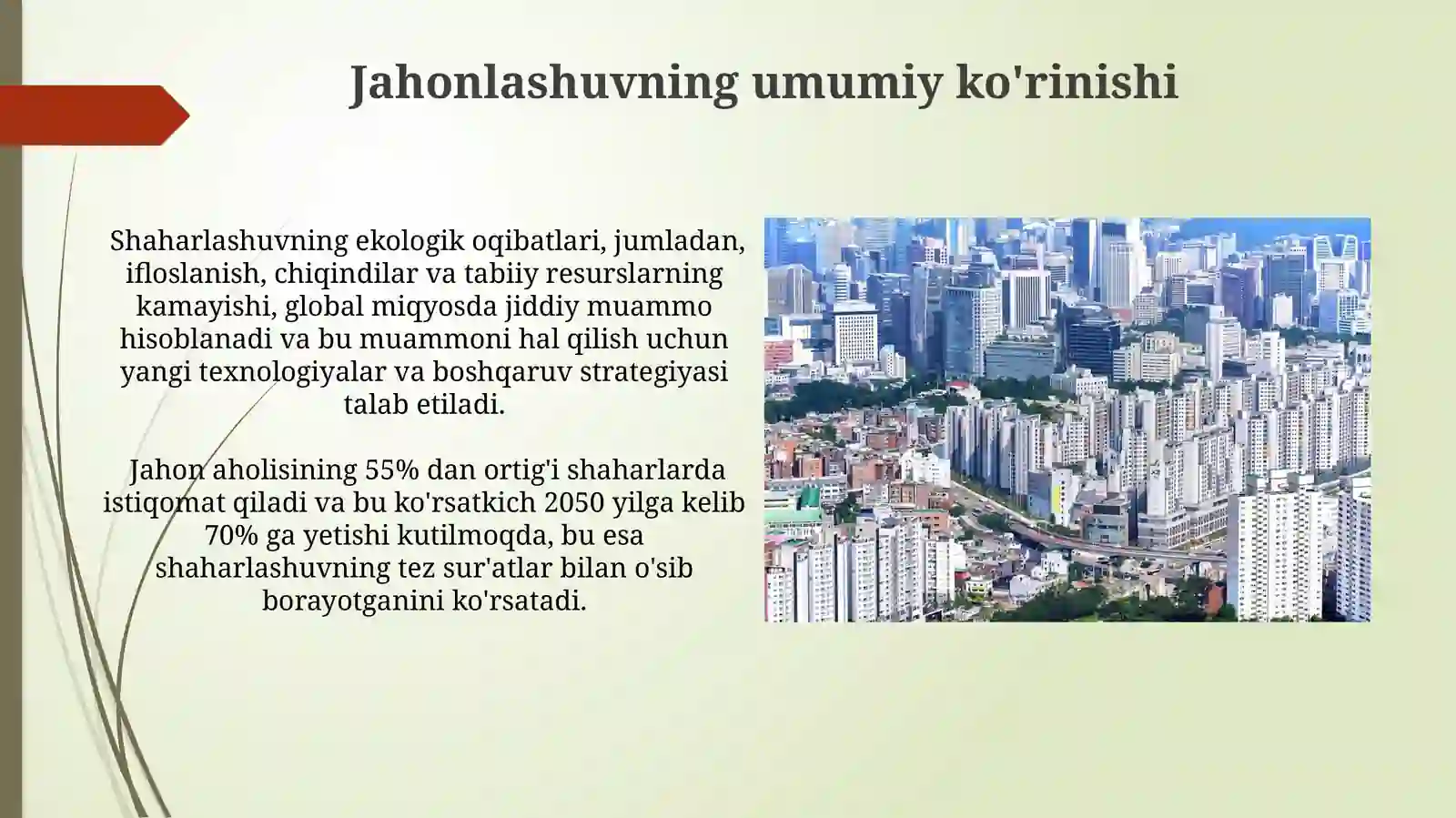 Jahonlashuvning umumiy ko'rinishi

Shaharlashuvning ekologik oqibatlari, jumladan, ifloslanish, chiqindilar va tabiiy resurslarning kamayishi, global miqyosda jiddiy muammo hisoblanadi va bu muammoni hal qilish uchun yangi texnologiyalar va boshqaruv strategiyasi talab etiladi.

Jahon aholisining 55% dan ortig'i shaharlarda istiqomat qiladi va bu ko'rsatkich 2050 yilga kelib 70% ga yetishi kutilmoqda, bu esa shaharlashuvning tez sur'atlar bilan o'sib borayotganini ko'rsatadi.